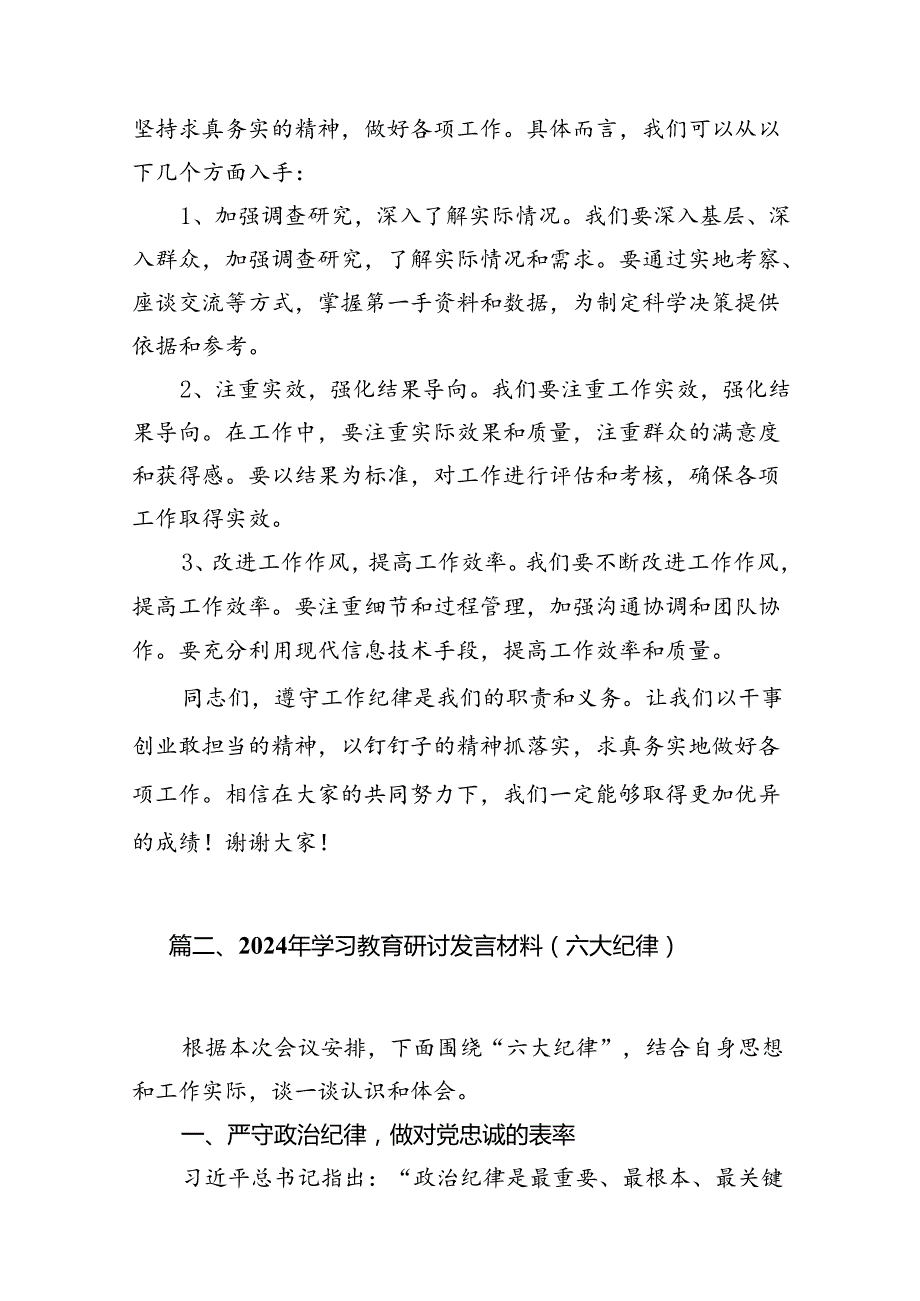 坚持求真务实的精神，做好各项工作。具体而言，我们可以从以下几个方面入手：

1、加强调查研究，深入了解实际情况。我们要深入基层、深入群众，加强调查研究，了解实际情况和需求。要通过实地考察、座谈交流等方式，掌握第一手资料和数据，为制定科学决策提供依据和参考。

2、注重实效，强化结果导向。我们要注重工作实效，强化结果导向。在工作中，要注重实际效果和质量，注重群众的满意度和获得感。要以结果为标准，对工作进行评估和考核，确保各项工作取得实效。

3、改进工作作风，提高工作效率。我们要不断改进工作作风，提高工作效率。要注重细节和过程管理，加强沟通协调和团队协作。要充分利用现代信息技术手段，提高工作效率和质量。

同志们，遵守工作纪律是我们的职责和义务。让我们以干事创业敢担当的精神，以钉钉子的精神抓落实，求真务实地做好各项工作。相信在大家的共同努力下，我们一定能够取得更加优异的成绩！谢谢大家！

篇二、2024年学习教育研讨发言材料（六大纪律）

根据本次会议安排，下面围绕“六大纪律”，结合自身思想和工作实际，谈一谈认识和体会。

一、严守政治纪律，做对党忠诚的表率

习近平总书记指出：“政治纪律是最重要、最根本、最关键